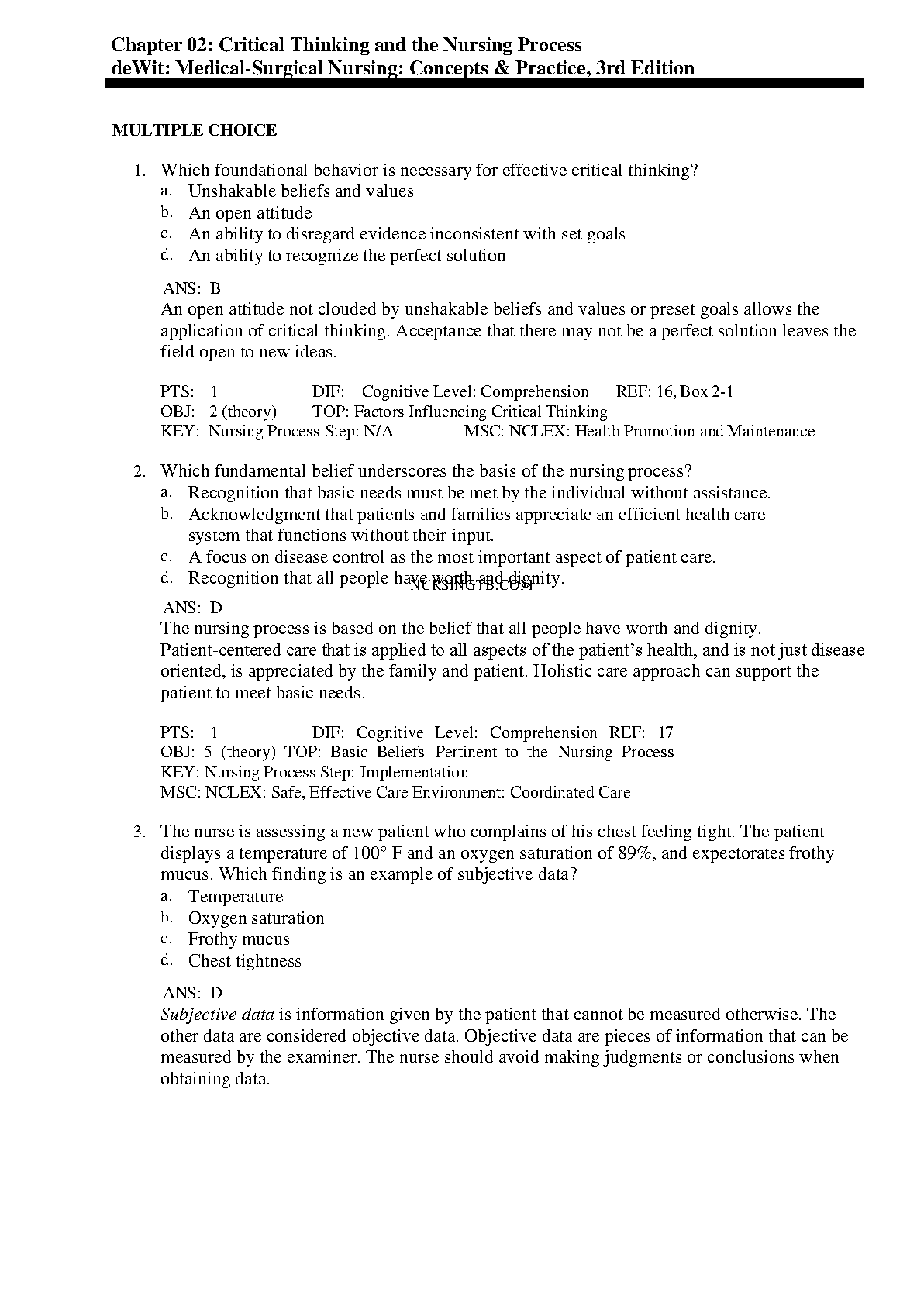 Chapter 02: Critical Thinking and the Nursing Process
deWit: Medical-Surgical Nursing: Concepts & Practice, 3rd Edition

MULTIPLE CHOICE

1. Which foundational behavior is necessary for effective critical thinking?
a. Unshakable beliefs and values
b. An open attitude
c. An ability to disregard evidence inconsistent with set goals
d. An ability to recognize the perfect solution

ANS: B
An open attitude not clouded by unshakable beliefs and values or preset goals allows the application of critical thinking. Acceptance that there may not be a perfect solution leaves the field open to new ideas.

PTS: 1 DIF: Cognitive Level: Comprehension REF: 16, Box 2-1
OBJ: 2 (theory) TOP: Factors Influencing Critical Thinking
KEY: Nursing Process Step: N/A MSC: NCLEX: Health Promotion and Maintenance

2. Which fundamental belief underscores the basis of the nursing process?
a. Recognition that basic needs must be met by the individual without assistance.
b. Acknowledgment that patients and families appreciate an efficient health care system that functions without their input.
c. A focus on disease control as the most important aspect of patient care.
d. Recognition that all people have worth and dignity.

NURSINGTB.COM

ANS: D
The nursing process is based on the belief that all people have worth and dignity. Patient-centered care that is applied to all aspects of the patient's health, and is not just disease oriented, is appreciated by the family and patient. Holistic care approach can support the patient to meet basic needs.

PTS: 1 DIF: Cognitive Level: Comprehension REF: 17
OBJ: 5 (theory) TOP: Basic Beliefs Pertinent to the Nursing Process
KEY: Nursing Process Step: Implementation
MSC: NCLEX: Safe, Effective Care Environment: Coordinated Care

3. The nurse is assessing a new patient who complains of his chest feeling tight. The patient displays a temperature of 100° F and an oxygen saturation of 89%, and expectorates frothy mucus. Which finding is an example of subjective data?
a. Temperature
b. Oxygen saturation
c. Frothy mucus
d. Chest tightness

ANS: D
Subjective data is information given by the patient that cannot be measured otherwise. The other data are considered objective data. Objective data are pieces of information that can be measured by the examiner. The nurse should avoid making judgments or conclusions when obtaining data.